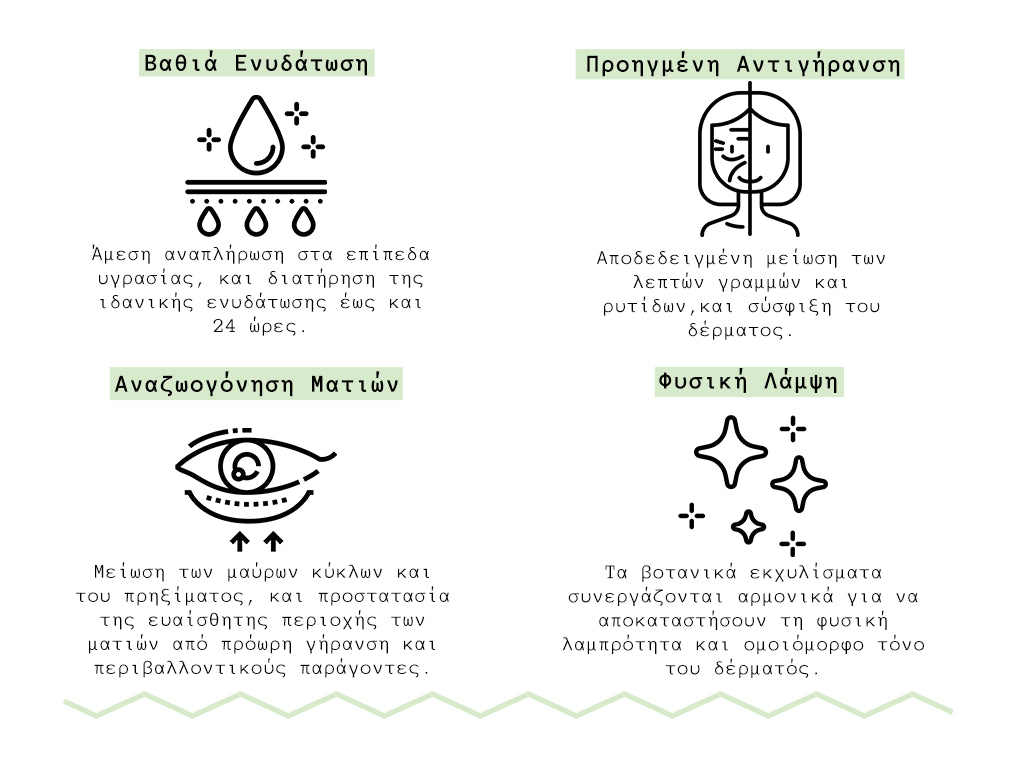 Βαθιά Ενυδάτωση

Άμεση αναπλήρωση στα επίπεδα υγρασίας, και διατήρηση της ιδανικής ενυδάτωσης έως και 24 ώρες.

Προηγμένη Αντιγήρανση

Αποδεδειγμένη μείωση των λεπτών γραμμών και ρυτίδων,και σύσφιξη του δέρματος.

Αναζωογόνηση Ματιών

Μείωση των μαύρων κύκλων και του πρηξίματος, και προστατασία της ευαίσθητης περιοχής των ματιών από πρόωρη γήρανση και περιβαλλοντικούς παράγοντες.

Φυσική Λάμψη

Τα βοτανικά εκχυλίσματα συνεργάζονται αρμονικά για να αποκαταστήσουν τη φυσική λαμπρότητα και ομοιόμορφο τόνο του δέρματός.